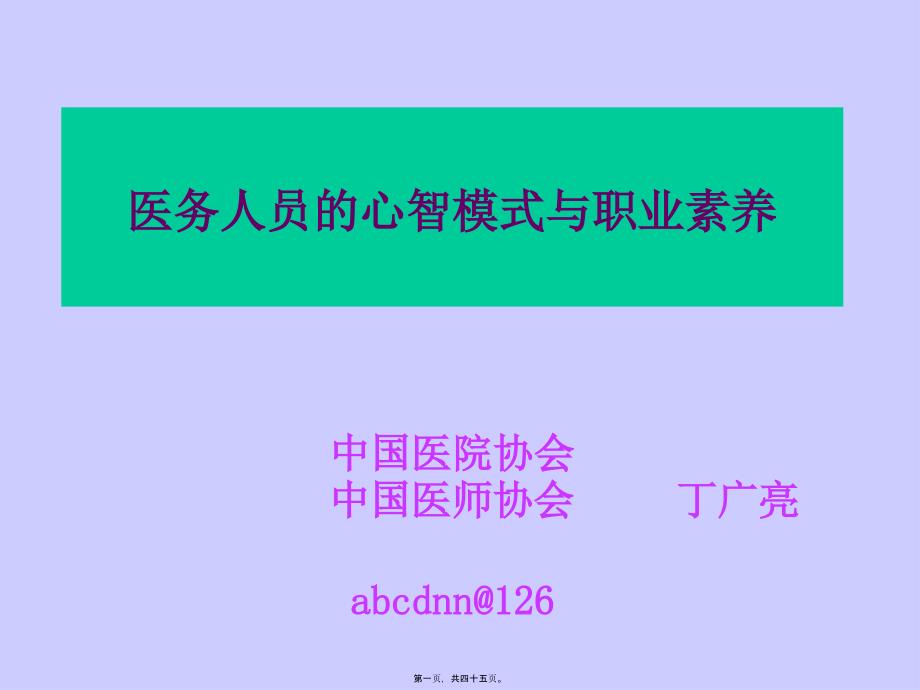 医务人员的心智模式与职业素养

中国医院协会
中国医师协会　　丁广亮

abcdnn@126

第一页，共四十五页。